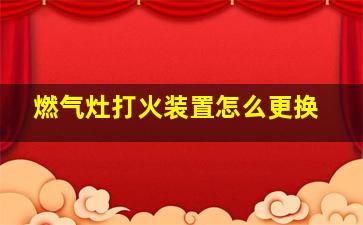 燃气灶打火装置怎么更换